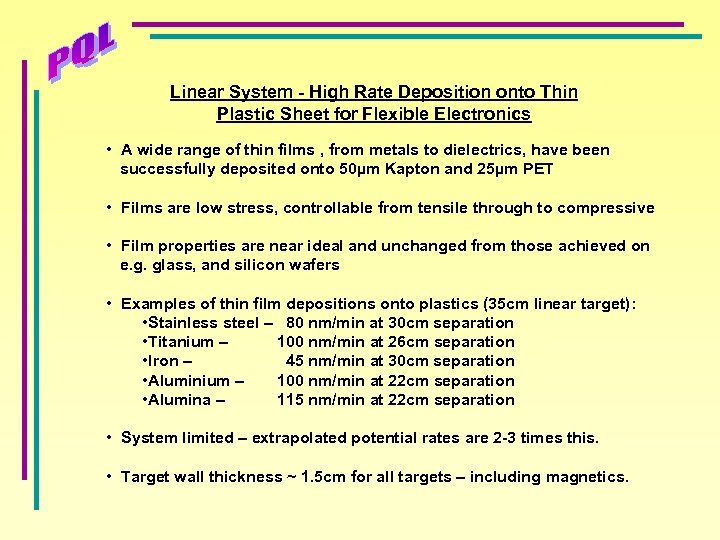 PQL

Linear System - High Rate Deposition onto Thin Plastic Sheet for Flexible Electronics

• A wide range of thin films , from metals to dielectrics, have been successfully deposited onto 50μm Kapton and 25μm PET

• Films are low stress, controllable from tensile through to compressive

• Film properties are near ideal and unchanged from those achieved on e.g. glass, and silicon wafers

• Examples of thin film depositions onto plastics (35cm linear target):
•Stainless steel – 80 nm/min at 30cm separation
•Titanium – 100 nm/min at 26cm separation
•Iron – 45 nm/min at 30cm separation
•Aluminium – 100 nm/min at 22cm separation
•Alumina – 115 nm/min at 22cm separation

• System limited – extrapolated potential rates are 2-3 times this.

• Target wall thickness ~ 1.5cm for all targets – including magnetics.